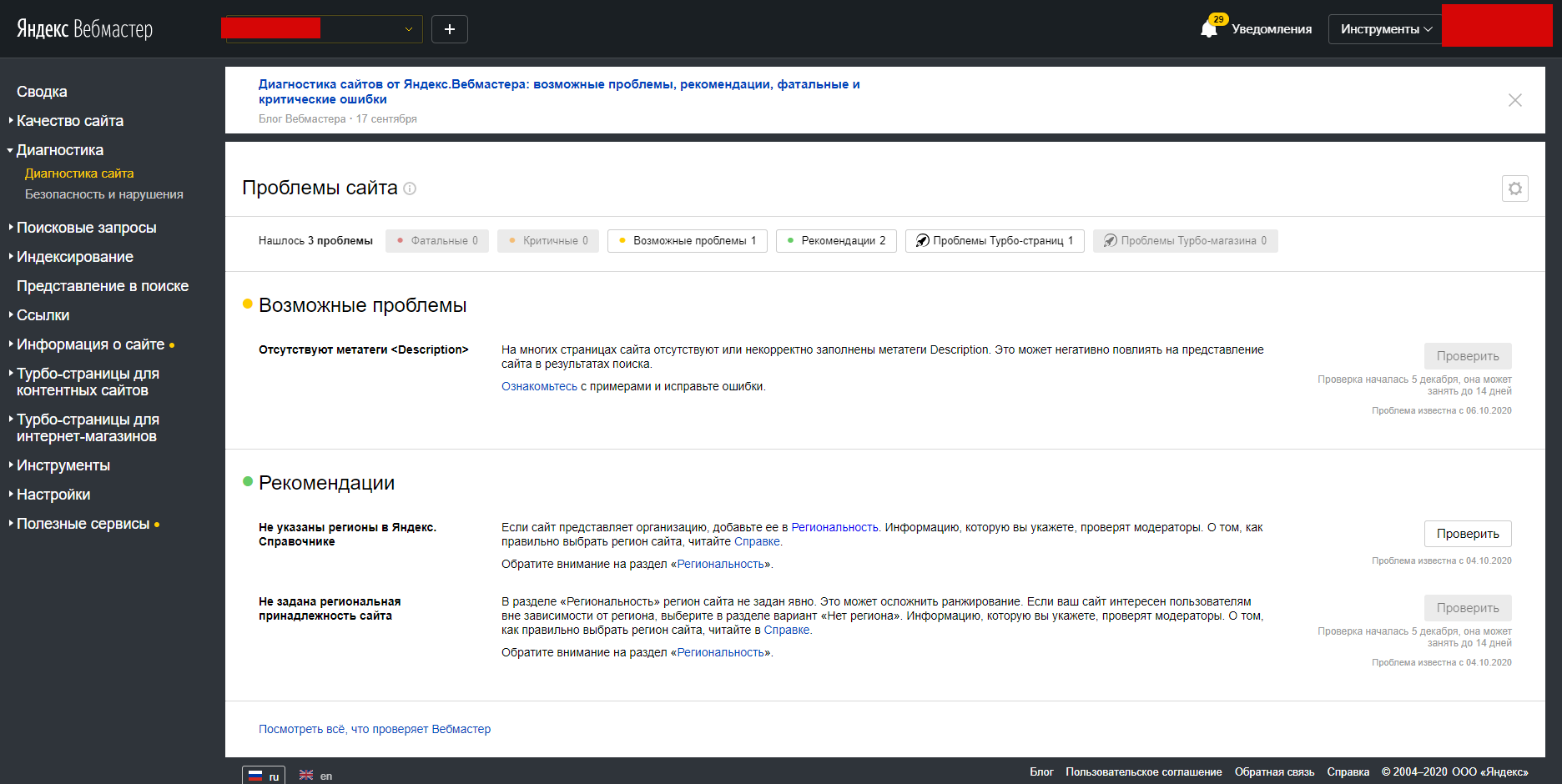 Яндекс Вебмастер

+

29 Уведомления

Инструменты

Сводка
Качество сайта
Диагностика
Диагностика сайта
Безопасность и нарушения
Поисковые запросы
Индексирование
Представление в поиске
Ссылки
Информация о сайте
Турбо-страницы для контентных сайтов
Турбо-страницы для интернет-магазинов
Инструменты
Настройки
Полезные сервисы

Диагностика сайтов от Яндекс.Вебмастера: возможные проблемы, рекомендации, фатальные и критические ошибки
Блог Вебмастера · 17 сентября

Проблемы сайта

Нашлось 3 проблемы
Фатальные 0
Критичные 0
Возможные проблемы 1
Рекомендации 2
Проблемы Турбо-страниц 1
Проблемы Турбо-магазина 0

Возможные проблемы

Отсутствуют метатеги <Description>

На многих страницах сайта отсутствуют или некорректно заполнены метатеги Description. Это может негативно повлиять на представление сайта в результатах поиска.

Ознакомьтесь с примерами и исправьте ошибки.

Проверить
Проверка началась 5 декабря, она может занять до 14 дней
Проблема известна с 06.10.2020

Рекомендации

Не указаны регионы в Яндекс. Справочнике

Если сайт представляет организацию, добавьте ее в Региональность. Информацию, которую вы укажете, проверят модераторы. О том, как правильно выбрать регион сайта, читайте Справке.

Обратите внимание на раздел «Региональность».

Проверить
Проблема известна с 04.10.2020

Не задана региональная принадлежность сайта

В разделе «Региональность» регион сайта не задан явно. Это может осложнить ранжирование. Если ваш сайт интересен пользователям вне зависимости от региона, выберите в разделе вариант «Нет региона». Информацию, которую вы укажете, проверят модераторы. О том, как правильно выбрать регион сайта, читайте в Справке.

Обратите внимание на раздел «Региональность».

Проверить
Проверка началась 5 декабря, она может занять до 14 дней
Проблема известна с 04.10.2020

Посмотреть всё, что проверяет Вебмастер

ru en

Блог Пользовательское соглашение Обратная связь Справка © 2004–2020 ООО «Яндекс»